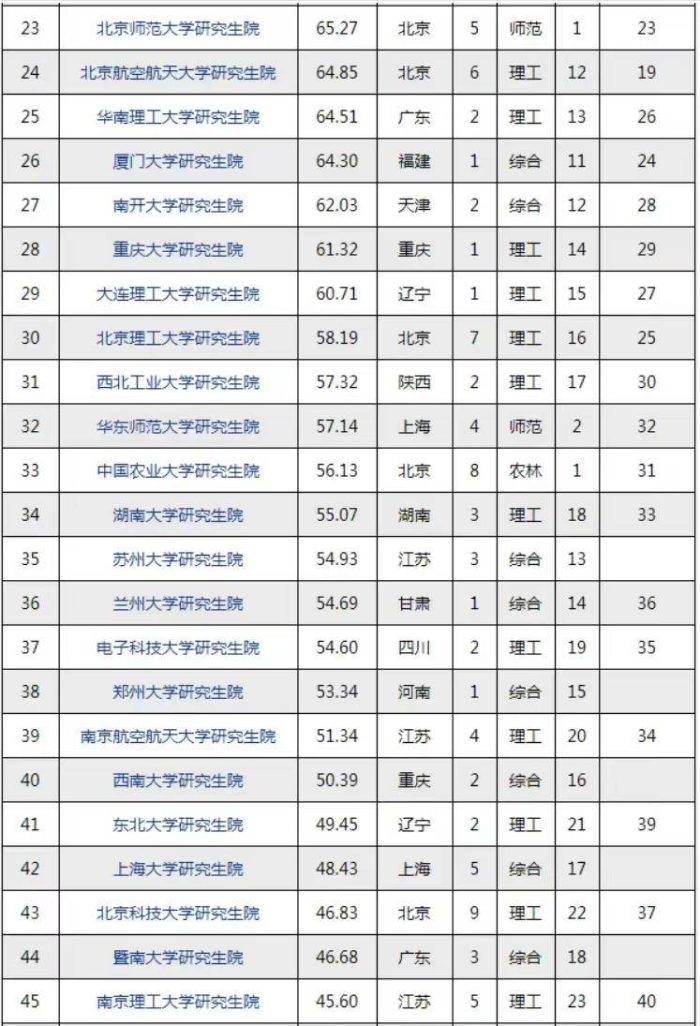 | 23 | 北京师范大学研究生院 | 65.27 | 北京 | 5 | 师范 | 1 | 23 |
|---|---|---|---|---|---|---|---|
| 24 | 北京航空航天大学研究生院 | 64.85 | 北京 | 6 | 理工 | 12 | 19 |
| 25 | 华南理工大学研究生院 | 64.51 | 广东 | 2 | 理工 | 13 | 26 |
| 26 | 厦门大学研究生院 | 64.30 | 福建 | 1 | 综合 | 11 | 24 |
| 27 | 南开大学研究生院 | 62.03 | 天津 | 2 | 综合 | 12 | 28 |
| 28 | 重庆大学研究生院 | 61.32 | 重庆 | 1 | 理工 | 14 | 29 |
| 29 | 大连理工大学研究生院 | 60.71 | 辽宁 | 1 | 理工 | 15 | 27 |
| 30 | 北京理工大学研究生院 | 58.19 | 北京 | 7 | 理工 | 16 | 25 |
| 31 | 西北工业大学研究生院 | 57.32 | 陕西 | 2 | 理工 | 17 | 30 |
| 32 | 华东师范大学研究生院 | 57.14 | 上海 | 4 | 师范 | 2 | 32 |
| 33 | 中国农业大学研究生院 | 56.13 | 北京 | 8 | 农林 | 1 | 31 |
| 34 | 湖南大学研究生院 | 55.07 | 湖南 | 3 | 理工 | 18 | 33 |
| 35 | 苏州大学研究生院 | 54.93 | 江苏 | 3 | 综合 | 13 | |
| 36 | 兰州大学研究生院 | 54.69 | 甘肃 | 1 | 综合 | 14 | 36 |
| 37 | 电子科技大学研究生院 | 54.60 | 四川 | 2 | 理工 | 19 | 35 |
| 38 | 郑州大学研究生院 | 53.34 | 河南 | 1 | 综合 | 15 | |
| 39 | 南京航空航天大学研究生院 | 51.34 | 江苏 | 4 | 理工 | 20 | 34 |
| 40 | 西南大学研究生院 | 50.39 | 重庆 | 2 | 综合 | 16 | |
| 41 | 东北大学研究生院 | 49.45 | 辽宁 | 2 | 理工 | 21 | 39 |
| 42 | 上海大学研究生院 | 48.43 | 上海 | 5 | 综合 | 17 | |
| 43 | 北京科技大学研究生院 | 46.83 | 北京 | 9 | 理工 | 22 | 37 |
| 44 | 暨南大学研究生院 | 46.68 | 广东 | 3 | 综合 | 18 | |
| 45 | 南京理工大学研究生院 | 45.60 | 江苏 | 5 | 理工 | 23 | 40 |